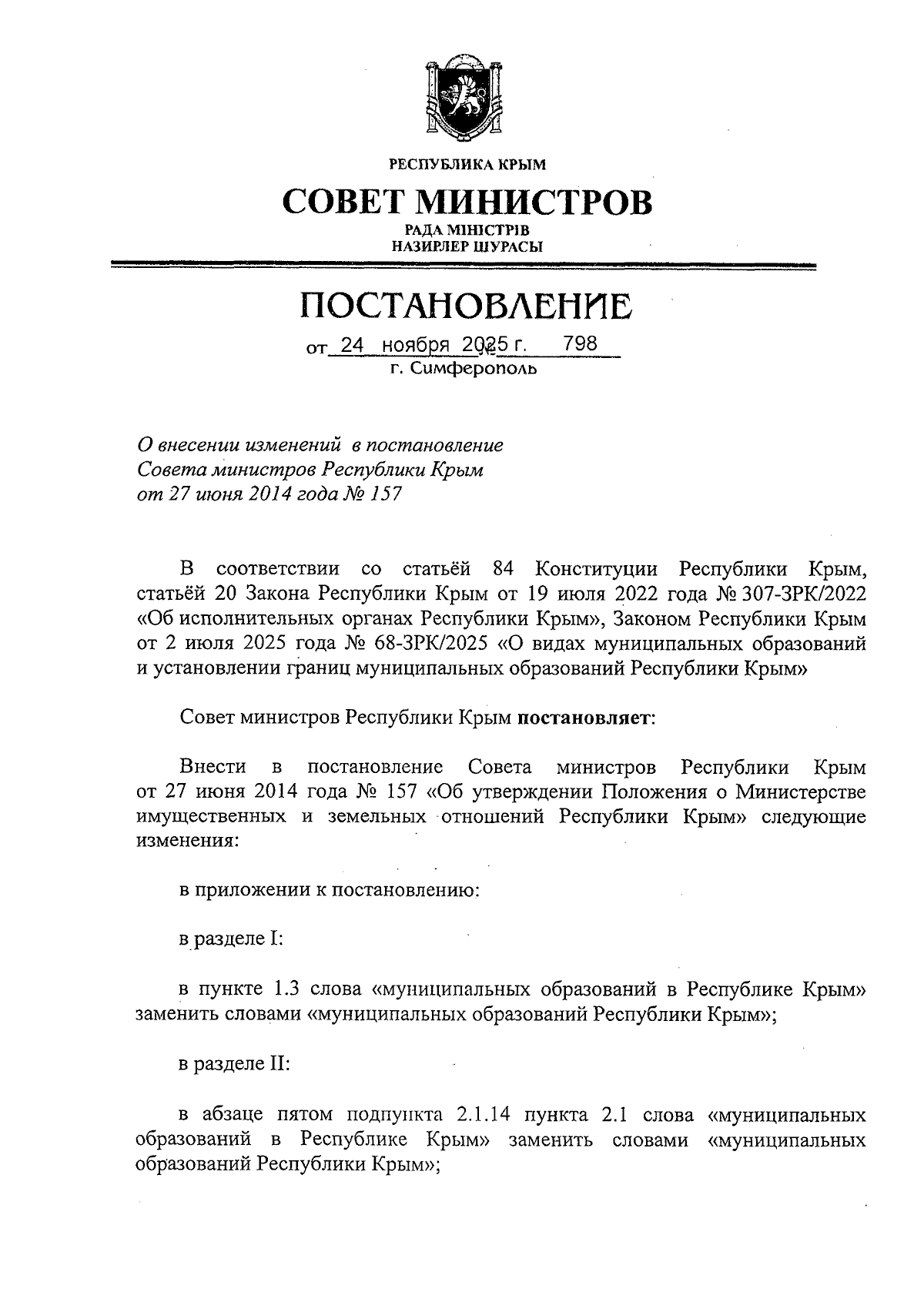 РЕСПУБЛИКА КРЫМ

СОВЕТ МИНИСТРОВ

РАДА МІНІСТРІВ
НАЗИРЛЕР ШУРАСЫ

ПОСТАНОВЛЕНИЕ

от 24 ноября 2025 г. № 798
г. Симферополь

О внесении изменений в постановление Совета министров Республики Крым от 27 июня 2014 года № 157

В соответствии со статьёй 84 Конституции Республики Крым, статьёй 20 Закона Республики Крым от 19 июля 2022 года № 307-ЗРК/2022 «Об исполнительных органах Республики Крым», Законом Республики Крым от 2 июля 2025 года № 68-ЗРК/2025 «О видах муниципальных образований и установлении границ муниципальных образований Республики Крым»

Совет министров Республики Крым постановляет:

Внести в постановление Совета министров Республики Крым от 27 июня 2014 года № 157 «Об утверждении Положения о Министерстве имущественных и земельных отношений Республики Крым» следующие изменения:

в приложении к постановлению:

в разделе I:

в пункте 1.3 слова «муниципальных образований в Республике Крым» заменить словами «муниципальных образований Республики Крым»;

в разделе II:

в абзаце пятом подпункта 2.1.14 пункта 2.1 слова «муниципальных образований в Республике Крым» заменить словами «муниципальных образований Республики Крым»;